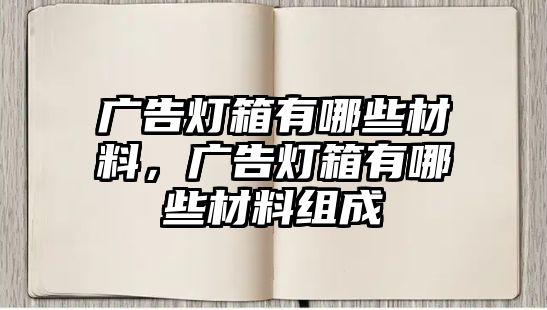 广告灯箱有哪些材料，广告灯箱有哪些材料组成